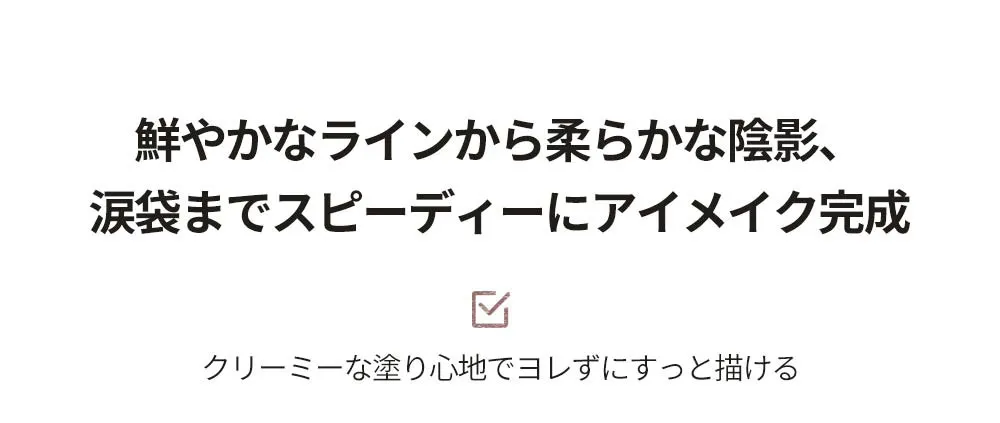 鮮やかなラインから柔らかな陰影、
涙袋までスピーディーにアイメイク完成

クリーミーな塗り心地でヨレずにすっと描ける